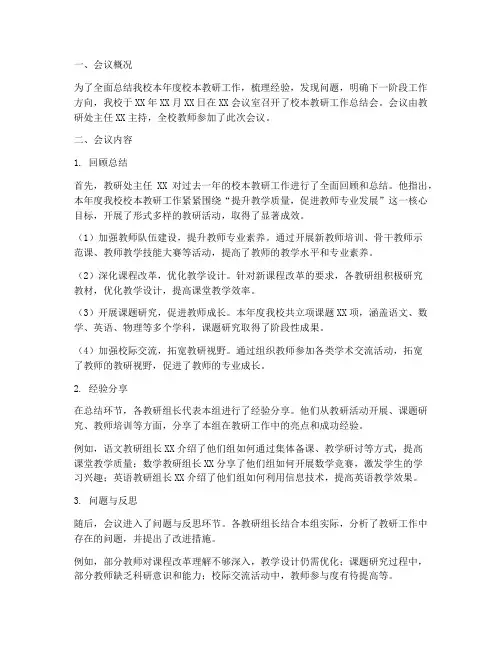 一、会议概况

为了全面总结我校本年度校本教研工作，梳理经验，发现问题，明确下一阶段工作方向，我校于XX年XX月XX日在XX会议室召开了校本教研工作总结会。会议由教研处主任XX主持，全校教师参加了此次会议。

二、会议内容

1. 回顾总结

首先，教研处主任 XX 对过去一年的校本教研工作进行了全面回顾和总结。他指出，本年度我校校本教研工作紧紧围绕“提升教学质量，促进教师专业发展”这一核心目标，开展了形式多样的教研活动，取得了显著成效。

（1）加强教师队伍建设，提升教师专业素养。通过开展新教师培训、骨干教师示范课、教师教学技能大赛等活动，提高了教师的教学水平和专业素养。

（2）深化课程改革，优化教学设计。针对新课程改革的要求，各教研组积极研究教材，优化教学设计，提高课堂教学效率。

（3）开展课题研究，促进教师成长。本年度我校共立项课题XX项，涵盖语文、数学、英语、物理等多个学科，课题研究取得了阶段性成果。

（4）加强校际交流，拓宽教研视野。通过组织教师参加各类学术交流活动，拓宽了教师的教研视野，促进了教师的专业成长。

2. 经验分享

在总结环节，各教研组长代表本组进行了经验分享。他们从教研活动开展、课题研究、教师培训等方面，分享了本组在教研工作中的亮点和成功经验。

例如，语文教研组长XX介绍了他们组如何通过集体备课、教学研讨等方式，提高课堂教学质量；数学教研组长XX分享了他们组如何开展数学竞赛，激发学生的学习兴趣；英语教研组长XX介绍了他们组如何利用信息技术，提高英语教学效果。

3. 问题与反思

随后，会议进入了问题与反思环节。各教研组长结合本组实际，分析了教研工作中存在的问题，并提出了改进措施。

例如，部分教师对课程改革理解不够深入，教学设计仍需优化；课题研究过程中，部分教师缺乏科研意识和能力；校际交流活动中，教师参与度有待提高等。